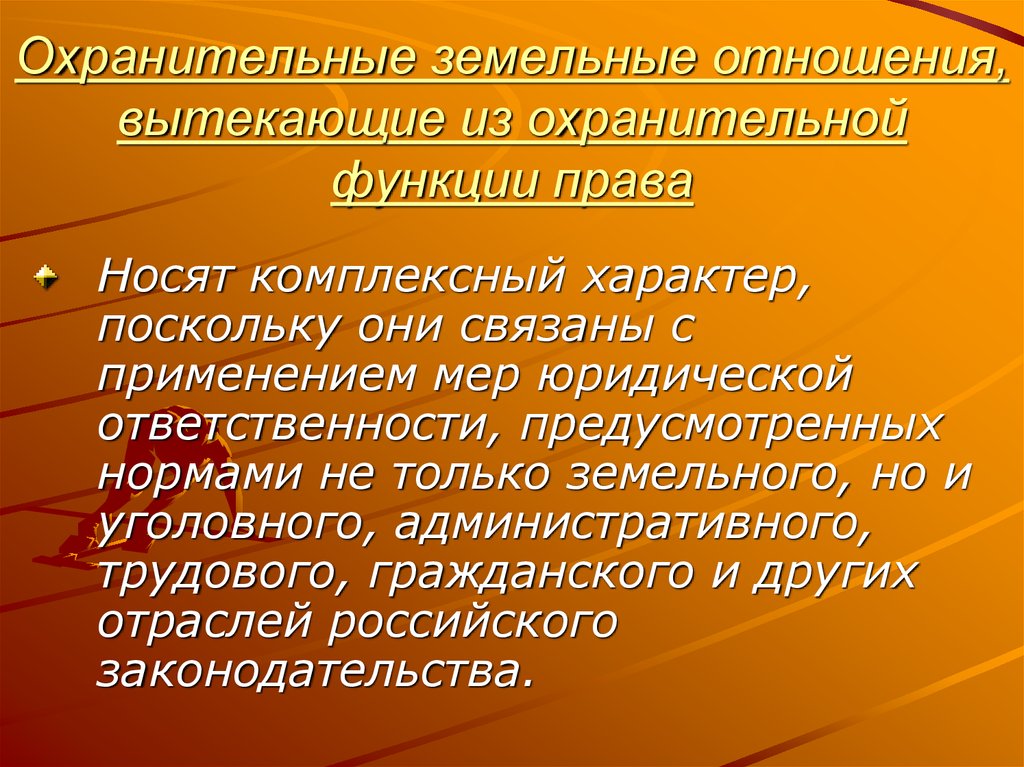 Охранительные земельные отношения, вытекающие из охранительной функции права

Носят комплексный характер, поскольку они связаны с применением мер юридической ответственности, предусмотренных нормами не только земельного, но и уголовного, административного, трудового, гражданского и других отраслей российского законодательства.